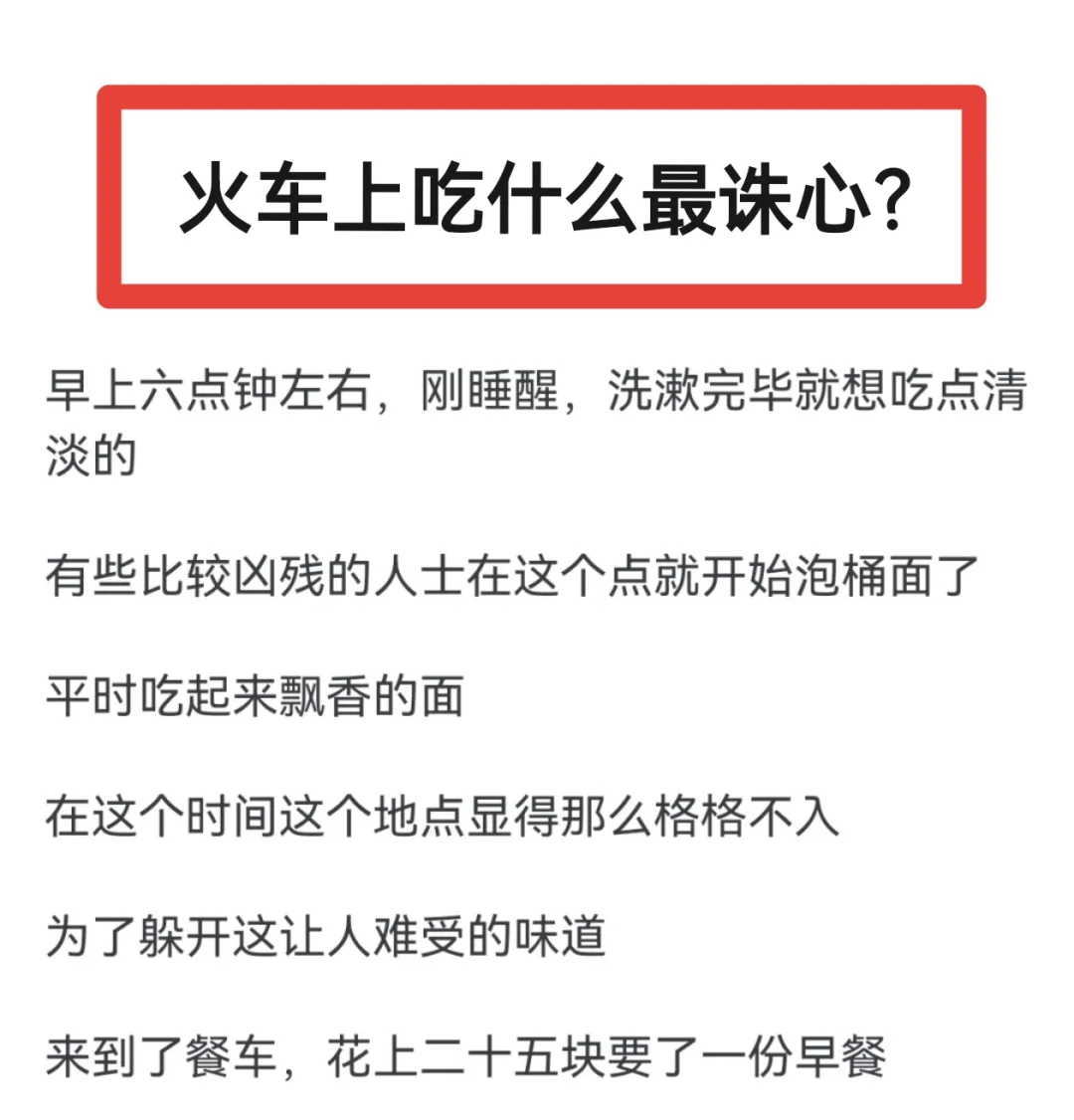 火车上吃什么最诛心?

早上六点钟左右，刚睡醒，洗漱完毕就想吃点清淡的

有些比较凶残的人士在这个点就开始泡桶面了

平时吃起来飘香的面

在这个时间这个地点显得那么格格不入

为了躲开这让人难受的味道

来到了餐车，花上二十五块要了一份早餐